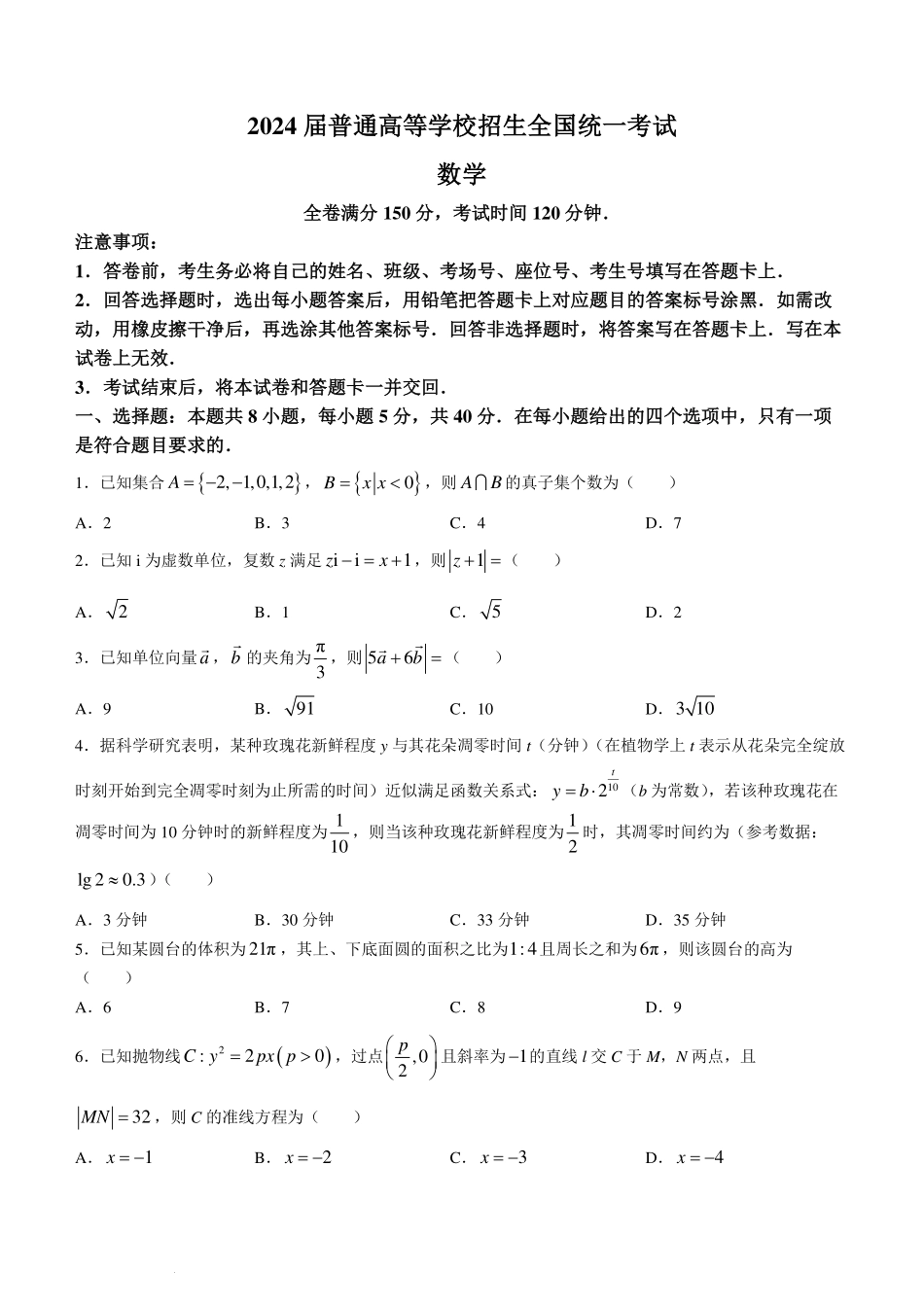 2024 届普通高等学校招生全国统一考试

数学

全卷满分 150 分，考试时间 120 分钟.

注意事项：

1．答卷前，考生务必将自己的姓名、班级、考场号、座位号、考生号填写在答题卡上.

2．回答选择题时，选出每小题答案后，用铅笔把答题卡上对应题目的答案标号涂黑．如需改动，用橡皮擦干净后，再选涂其他答案标号．回答非选择题时，将答案写在答题卡上．写在本试卷上无效.

3．考试结束后，将本试卷和答题卡一并交回.

一、选择题：本题共 8 小题，每小题 5 分，共 40 分．在每小题给出的四个选项中，只有一项是符合题目要求的.

1．已知集合 $A=\{-2,-1,0,1,2\}$，$B=\{x|x<0\}$，则 $A\cap B$ 的真子集个数为（　　）

A．2　　B．3　　C．4　　D．7

2．已知 i 为虚数单位，复数 $z$ 满足 $z\mathrm{i}-\mathrm{i}=x+1$，则 $|z+1|=$（　　）

A．$\sqrt{2}$　　B．1　　C．$\sqrt{5}$　　D．2

3．已知单位向量 $\vec{a}$，$\vec{b}$ 的夹角为 $\frac{\pi}{3}$，则 $|5\vec{a}+6\vec{b}|=$（　　）

A．9　　B．$\sqrt{91}$　　C．10　　D．$3\sqrt{10}$

4．据科学研究表明，某种玫瑰花新鲜程度 $y$ 与其花朵凋零时间 $t$（分钟）（在植物学上 $t$ 表示从花朵完全绽放时刻开始到完全凋零时刻为止所需的时间）近似满足函数关系式：$y=b\cdot 2^{\frac{t}{10}}$（$b$ 为常数），若该种玫瑰花在凋零时间为 10 分钟时的新鲜程度为 $\frac{1}{10}$，则当该种玫瑰花新鲜程度为 $\frac{1}{2}$ 时，其凋零时间约为（参考数据：$\lg 2\approx 0.3$）（　　）

A．3 分钟　　B．30 分钟　　C．33 分钟　　D．35 分钟

5．已知某圆台的体积为 $21\pi$，其上、下底面圆的面积之比为 $1:4$ 且周长之和为 $6\pi$，则该圆台的高为（　　）

A．6　　B．7　　C．8　　D．9

6．已知抛物线 $C:y^2=2px(p>0)$，过点 $\left(\frac{p}{2},0\right)$ 且斜率为 $-1$ 的直线 $l$ 交 $C$ 于 $M$，$N$ 两点，且 $|MN|=32$，则 $C$ 的准线方程为（　　）

A．$x=-1$　　B．$x=-2$　　C．$x=-3$　　D．$x=-4$